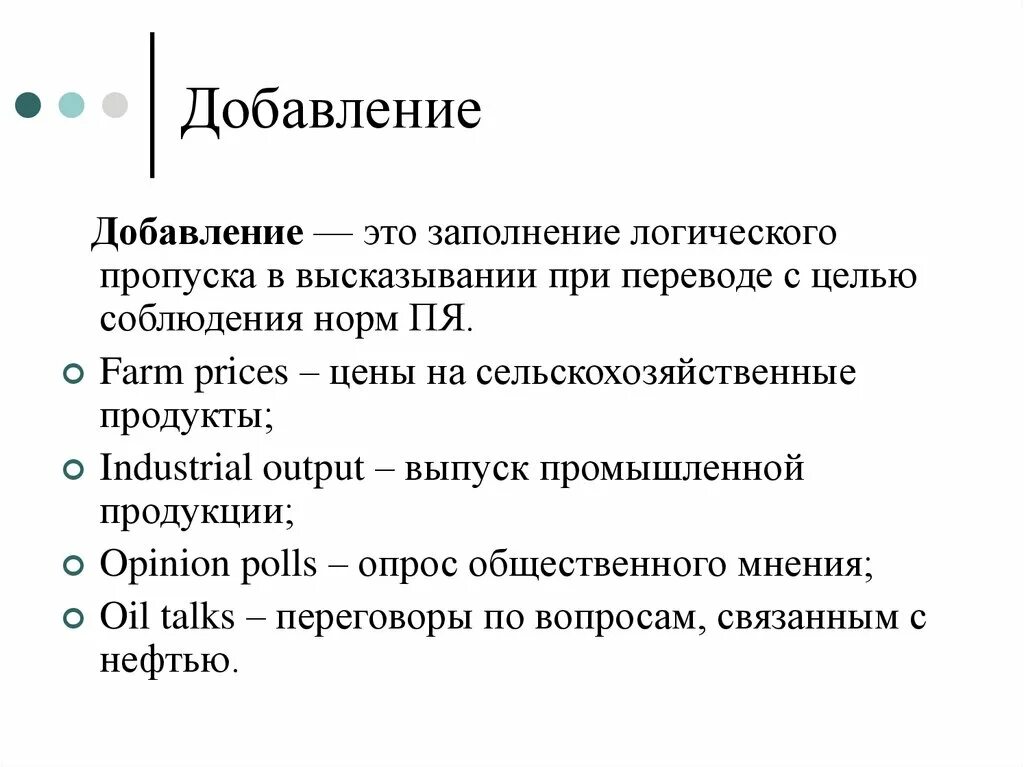 Добавление

Добавление — это заполнение логического пропуска в высказывании при переводе с целью соблюдения норм ПЯ.

Farm prices – цены на сельскохозяйственные продукты;

Industrial output – выпуск промышленной продукции;

Opinion polls – опрос общественного мнения;

Oil talks – переговоры по вопросам, связанным с нефтью.